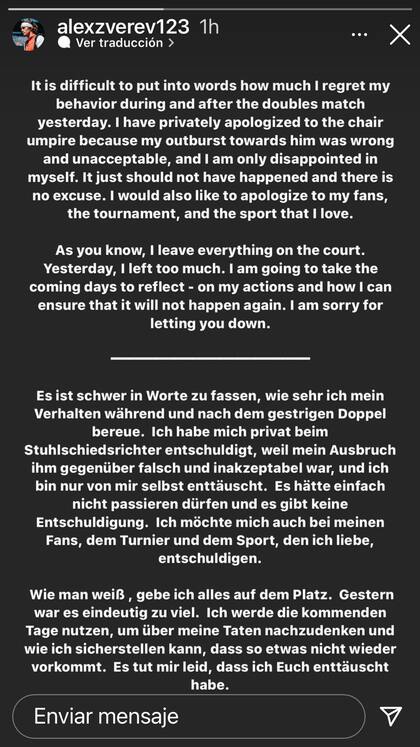 alexzverev123 1h
Ver traducción >

It is difficult to put into words how much I regret my behavior during and after the doubles match yesterday. I have privately apologized to the chair umpire because my outburst towards him was wrong and unacceptable, and I am only disappointed in myself. It just should not have happened and there is no excuse. I would also like to apologize to my fans, the tournament, and the sport that I love.

As you know, I leave everything on the court. Yesterday, I left too much. I am going to take the coming days to reflect - on my actions and how I can ensure that it will not happen again. I am sorry for letting you down.

Es ist schwer in Worte zu fassen, wie sehr ich mein Verhalten während und nach dem gestrigen Doppel bereue. Ich habe mich privat beim Stuhlschiedsrichter entschuldigt, weil mein Ausbruch ihm gegenüber falsch und inakzeptabel war, und ich bin nur von mir selbst enttäuscht. Es hätte einfach nicht passieren dürfen und es gibt keine Entschuldigung. Ich möchte mich auch bei meinen Fans, dem Turnier und dem Sport, den ich liebe, entschuldigen.

Wie man weiß , gebe ich alles auf dem Platz. Gestern war es eindeutig zu viel. Ich werde die kommenden Tage nutzen, um über meine Taten nachzudenken und wie ich sicherstellen kann, dass so etwas nicht wieder vorkommt. Es tut mir leid, dass ich Euch enttäuscht habe.

Enviar mensaje